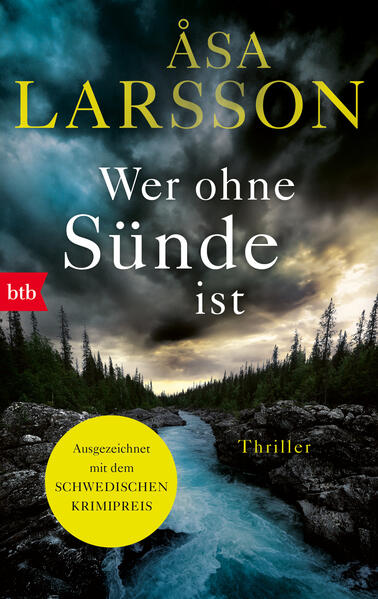 ÅSA LARSSON

Wer ohne Sünde ist

btb

Thriller

Ausgezeichnet mit dem SCHWEDISCHEN KRIMIPREIS